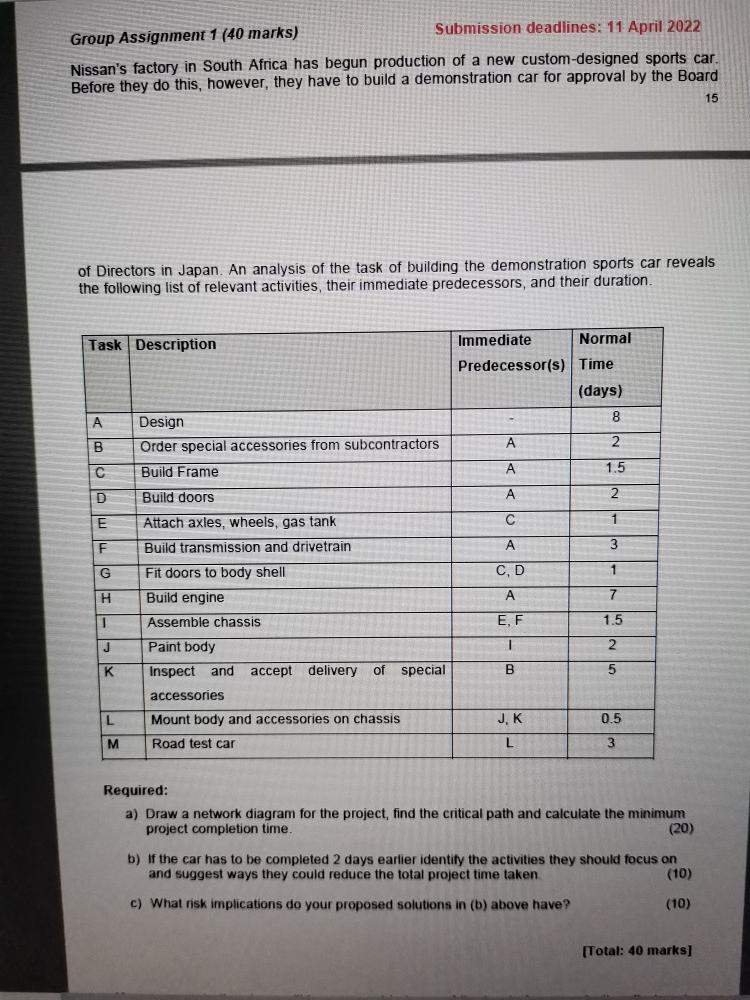 Group Assignment 1 (40 marks)

Submission deadlines: 11 April 2022

Nissan's factory in South Africa has begun production of a new custom-designed sports car. Before they do this, however, they have to build a demonstration car for approval by the Board

15

of Directors in Japan. An analysis of the task of building the demonstration sports car reveals the following list of relevant activities, their immediate predecessors, and their duration.

| Task | Description | Immediate Predecessor(s) | Normal Time (days) |
|---|---|---|---|
| A | Design | - | 8 |
| B | Order special accessories from subcontractors | A | 2 |
| C | Build Frame | A | 1.5 |
| D | Build doors | A | 2 |
| E | Attach axles, wheels, gas tank | C | 1 |
| F | Build transmission and drivetrain | A | 3 |
| G | Fit doors to body shell | C, D | 1 |
| H | Build engine | A | 7 |
| I | Assemble chassis | E, F | 1.5 |
| J | Paint body | I | 2 |
| K | Inspect and accept delivery of special accessories | B | 5 |
| L | Mount body and accessories on chassis | J, K | 0.5 |
| M | Road test car | L | 3 |

Required:

a) Draw a network diagram for the project, find the critical path and calculate the minimum project completion time. (20)

b) If the car has to be completed 2 days earlier identify the activities they should focus on and suggest ways they could reduce the total project time taken. (10)

c) What risk implications do your proposed solutions in (b) above have? (10)

[Total: 40 marks]